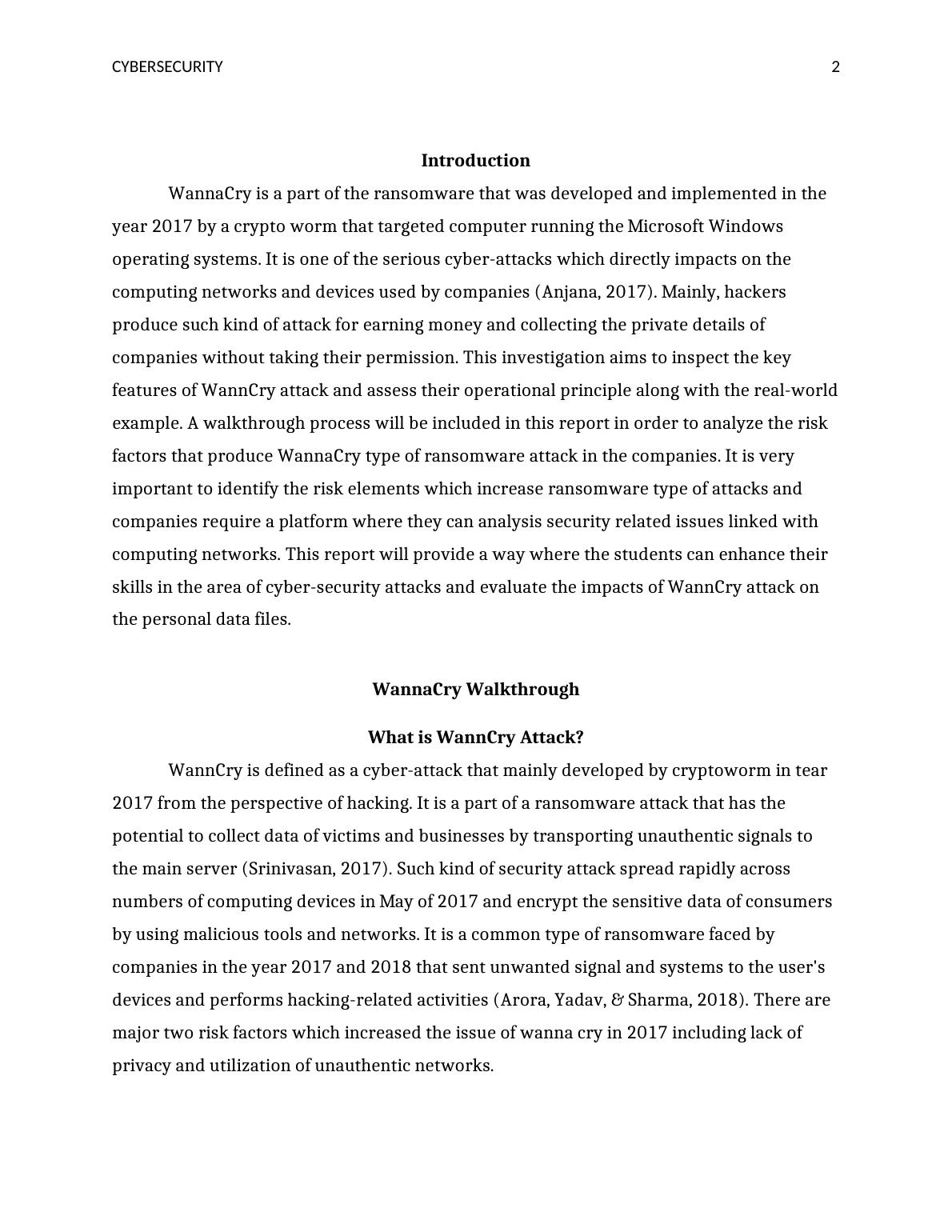 CYBERSECURITY 2

Introduction

WannaCry is a part of the ransomware that was developed and implemented in the year 2017 by a crypto worm that targeted computer running the Microsoft Windows operating systems. It is one of the serious cyber-attacks which directly impacts on the computing networks and devices used by companies (Anjana, 2017). Mainly, hackers produce such kind of attack for earning money and collecting the private details of companies without taking their permission. This investigation aims to inspect the key features of WannCry attack and assess their operational principle along with the real-world example. A walkthrough process will be included in this report in order to analyze the risk factors that produce WannaCry type of ransomware attack in the companies. It is very important to identify the risk elements which increase ransomware type of attacks and companies require a platform where they can analysis security related issues linked with computing networks. This report will provide a way where the students can enhance their skills in the area of cyber-security attacks and evaluate the impacts of WannCry attack on the personal data files.

WannaCry Walkthrough

What is WannCry Attack?

WannCry is defined as a cyber-attack that mainly developed by cryptoworm in tear 2017 from the perspective of hacking. It is a part of a ransomware attack that has the potential to collect data of victims and businesses by transporting unauthentic signals to the main server (Srinivasan, 2017). Such kind of security attack spread rapidly across numbers of computing devices in May of 2017 and encrypt the sensitive data of consumers by using malicious tools and networks. It is a common type of ransomware faced by companies in the year 2017 and 2018 that sent unwanted signal and systems to the user's devices and performs hacking-related activities (Arora, Yadav, & Sharma, 2018). There are major two risk factors which increased the issue of wanna cry in 2017 including lack of privacy and utilization of unauthentic networks.